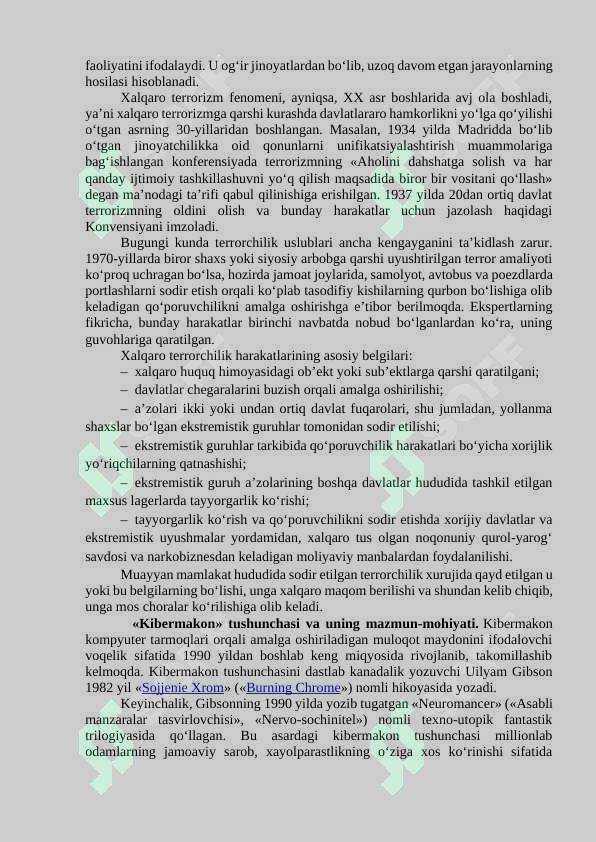 faoliyatini ifodalaydi. U og‘ir jinoyatlardan bo‘lib, uzoq davom etgan jarayonlarning hosilasi hisoblanadi.

Xalqaro terrorizm fenomeni, ayniqsa, XX asr boshlarida avj ola boshladi, ya’ni xalqaro terrorizmga qarshi kurashda davlatlararo hamkorlikni yo‘lga qo‘yilishi o‘tgan asrning 30-yillaridan boshlangan. Masalan, 1934 yilda Madridda bo‘lib o‘tgan jinoyatchilikka oid qonunlarni unifikatsiyalashtirish muammolariga bag‘ishlangan konferensiyada terrorizmning «Aholini dahshatga solish va har qanday ijtimoiy tashkillashuvni yo‘q qilish maqsadida biror bir vositani qo‘llash» degan ma’nodagi ta’rifi qabul qilinishiga erishilgan. 1937 yilda 20dan ortiq davlat terrorizmning oldini olish va bunday harakatlar uchun jazolash haqidagi Konvensiyani imzoladi.

Bugungi kunda terrorchilik uslublari ancha kengayganini ta’kidlash zarur. 1970-yillarda biror shaxs yoki siyosiy arbobga qarshi uyushtirilgan terror amaliyoti ko‘proq uchragan bo‘lsa, hozirda jamoat joylarida, samolyot, avtobus va poezdlarda portlashlarni sodir etish orqali ko‘plab tasodifiy kishilarning qurbon bo‘lishiga olib keladigan qo‘poruvchilikni amalga oshirishga e’tibor berilmoqda. Ekspertlarning fikricha, bunday harakatlar birinchi navbatda nobud bo‘lganlardan ko‘ra, uning guvohlariga qaratilgan.

Xalqaro terrorchilik harakatlarining asosiy belgilari:

– xalqaro huquq himoyasidagi ob’ekt yoki sub’ektlarga qarshi qaratilgani;

– davlatlar chegaralarini buzish orqali amalga oshirilishi;

– a’zolari ikki yoki undan ortiq davlat fuqarolari, shu jumladan, yollanma shaxslar bo‘lgan ekstremistik guruhlar tomonidan sodir etilishi;

– ekstremistik guruhlar tarkibida qo‘poruvchilik harakatlari bo‘yicha xorijlik yo‘riqchilarning qatnashishi;

– ekstremistik guruh a’zolarining boshqa davlatlar hududida tashkil etilgan maxsus lagerlarda tayyorgarlik ko‘rishi;

– tayyorgarlik ko‘rish va qo‘poruvchilikni sodir etishda xorijiy davlatlar va ekstremistik uyushmalar yordamidan, xalqaro tus olgan noqonuniy qurol-yarog‘ savdosi va narkobiznesdan keladigan moliyaviy manbalardan foydalanilishi.

Muayyan mamlakat hududida sodir etilgan terrorchilik xurujida qayd etilgan u yoki bu belgilarning bo‘lishi, unga xalqaro maqom berilishi va shundan kelib chiqib, unga mos choralar ko‘rilishiga olib keladi.

«Kibermakon» tushunchasi va uning mazmun-mohiyati. Kibermakon kompyuter tarmoqlari orqali amalga oshiriladigan muloqot maydonini ifodalovchi voqelik sifatida 1990 yildan boshlab keng miqyosida rivojlanib, takomillashib kelmoqda. Kibermakon tushunchasini dastlab kanadalik yozuvchi Uilyam Gibson 1982 yil «Sojjenie Xrom» («Burning Chrome») nomli hikoyasida yozadi.

Keyinchalik, Gibsonning 1990 yilda yozib tugatgan «Neuromancer» («Asabli manzaralar tasvirlovchisi», «Nervo-sochinitel») nomli texno-utopik fantastik trilogiyasida qo‘llagan. Bu asardagi kibermakon tushunchasi millionlab odamlarning jamoaviy sarob, xayolparastlikning o‘ziga xos ko‘rinishi sifatida